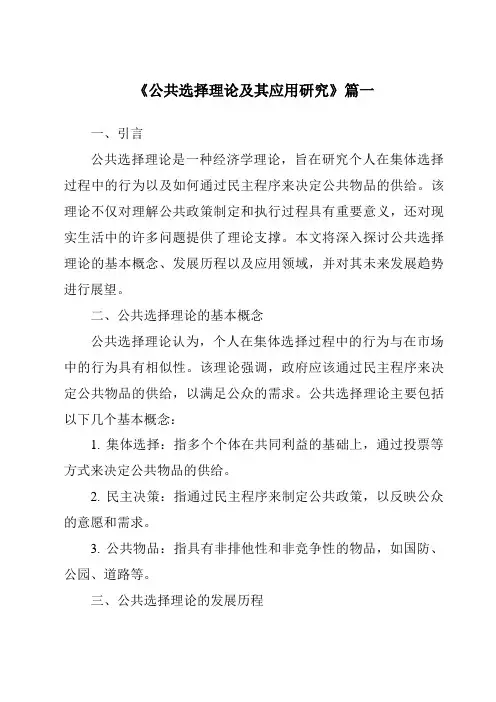 《公共选择理论及其应用研究》篇一

一、引言

公共选择理论是一种经济学理论，旨在研究个人在集体选择过程中的行为以及如何通过民主程序来决定公共物品的供给。该理论不仅对理解公共政策制定和执行过程具有重要意义，还对现实生活中的许多问题提供了理论支撑。本文将深入探讨公共选择理论的基本概念、发展历程以及应用领域，并对其未来发展趋势进行展望。

二、公共选择理论的基本概念

公共选择理论认为，个人在集体选择过程中的行为与在市场中的行为具有相似性。该理论强调，政府应该通过民主程序来决定公共物品的供给，以满足公众的需求。公共选择理论主要包括以下几个基本概念：

1. 集体选择：指多个个体在共同利益的基础上，通过投票等方式来决定公共物品的供给。

2. 民主决策：指通过民主程序来制定公共政策，以反映公众的意愿和需求。

3. 公共物品：指具有非排他性和非竞争性的物品，如国防、公园、道路等。

三、公共选择理论的发展历程